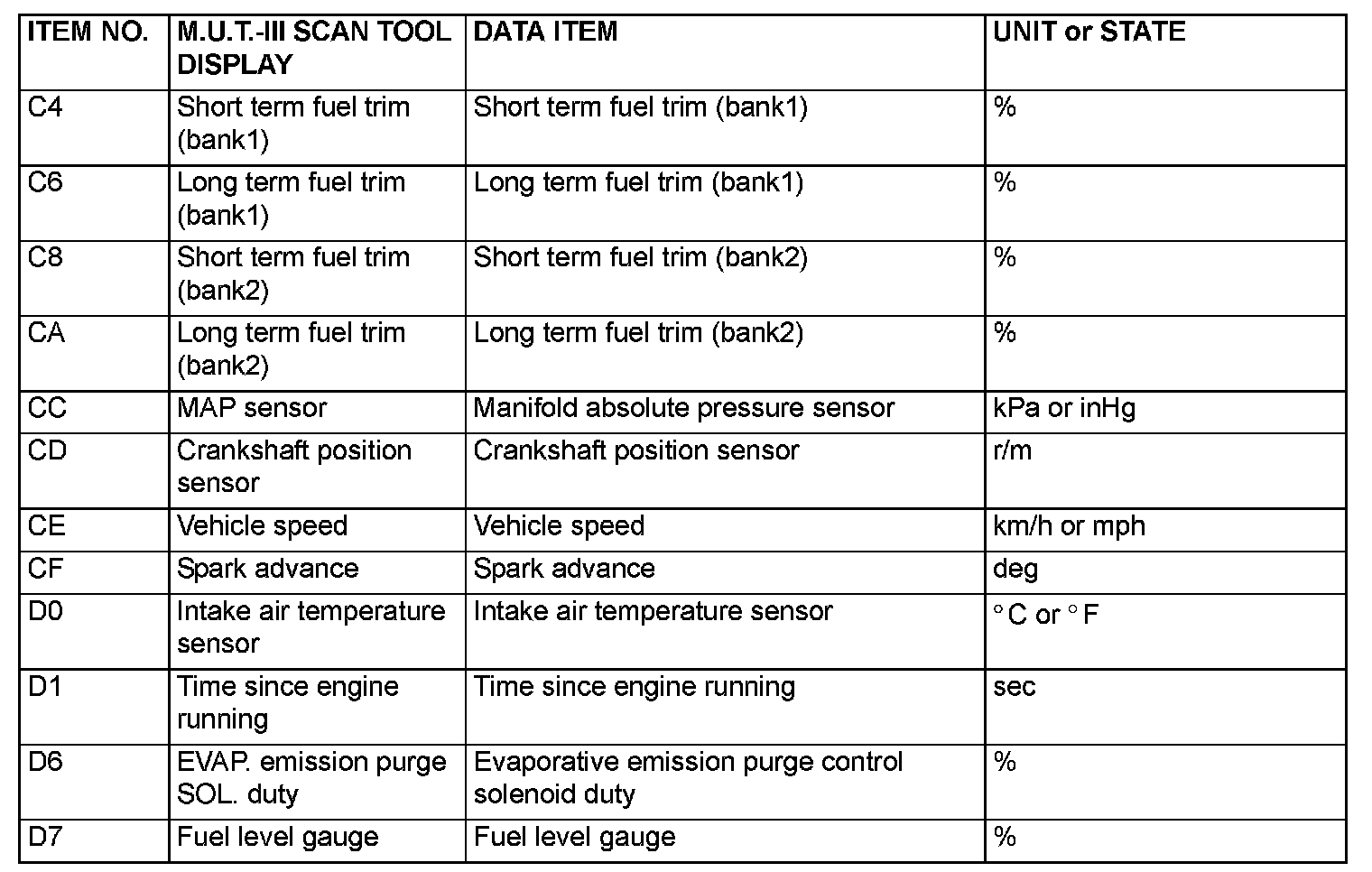 | ITEM NO. | M.U.T.-III SCAN TOOL DISPLAY | DATA ITEM | UNIT or STATE |
|---|---|---|---|
| C4 | Short term fuel trim (bank1) | Short term fuel trim (bank1) | % |
| C6 | Long term fuel trim (bank1) | Long term fuel trim (bank1) | % |
| C8 | Short term fuel trim (bank2) | Short term fuel trim (bank2) | % |
| CA | Long term fuel trim (bank2) | Long term fuel trim (bank2) | % |
| CC | MAP sensor | Manifold absolute pressure sensor | kPa or inHg |
| CD | Crankshaft position sensor | Crankshaft position sensor | r/m |
| CE | Vehicle speed | Vehicle speed | km/h or mph |
| CF | Spark advance | Spark advance | deg |
| D0 | Intake air temperature sensor | Intake air temperature sensor | ° C or ° F |
| D1 | Time since engine running | Time since engine running | sec |
| D6 | EVAP. emission purge SOL. duty | Evaporative emission purge control solenoid duty | % |
| D7 | Fuel level gauge | Fuel level gauge | % |